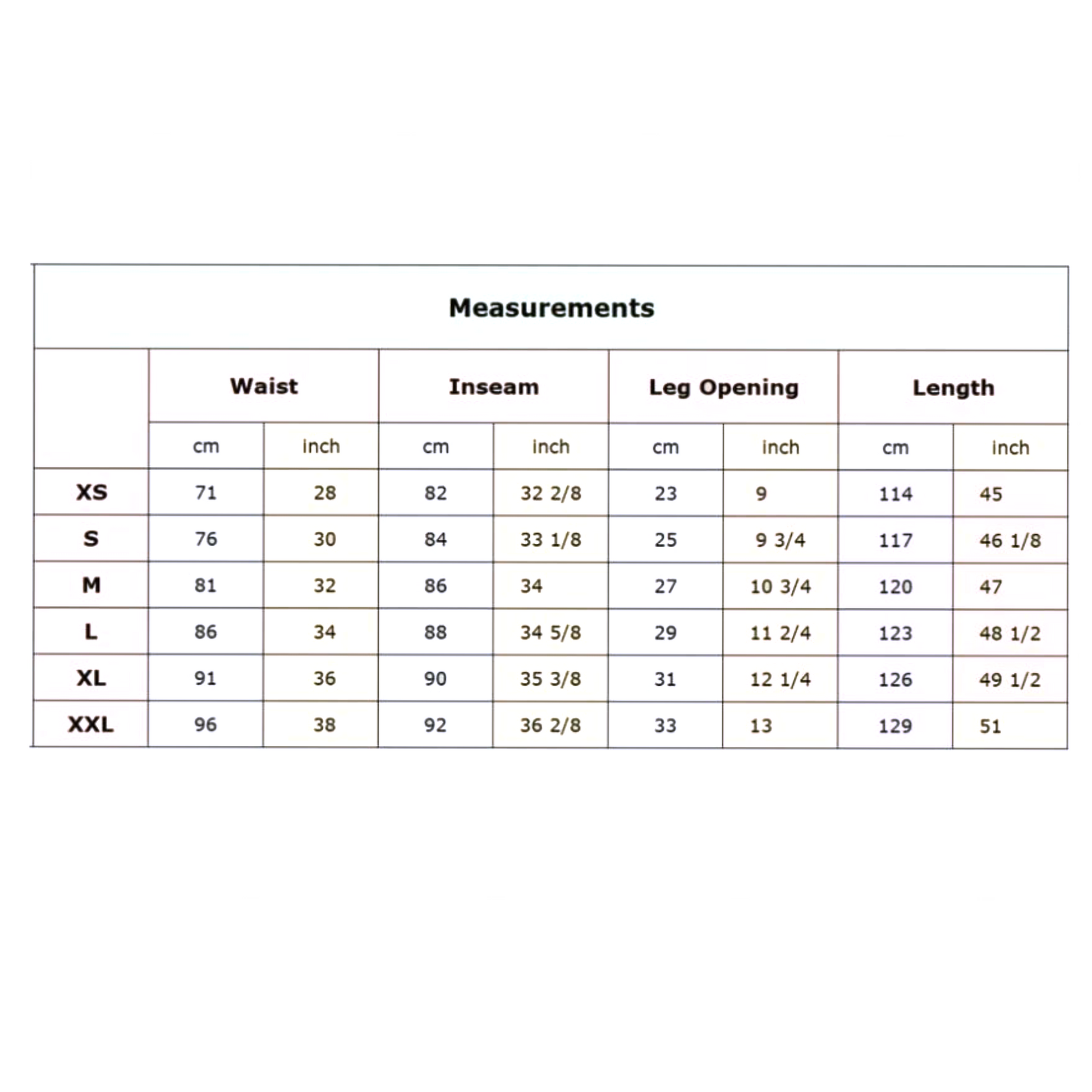 Measurements

|  | Waist |  | Inseam |  | Leg Opening |  | Length |  |
|---|---|---|---|---|---|---|---|---|
|  | cm | inch | cm | inch | cm | inch | cm | inch |
| XS | 71 | 28 | 82 | 32 2/8 | 23 | 9 | 114 | 45 |
| S | 76 | 30 | 84 | 33 1/8 | 25 | 9 3/4 | 117 | 46 1/8 |
| M | 81 | 32 | 86 | 34 | 27 | 10 3/4 | 120 | 47 |
| L | 86 | 34 | 88 | 34 5/8 | 29 | 11 2/4 | 123 | 48 1/2 |
| XL | 91 | 36 | 90 | 35 3/8 | 31 | 12 1/4 | 126 | 49 1/2 |
| XXL | 96 | 38 | 92 | 36 2/8 | 33 | 13 | 129 | 51 |